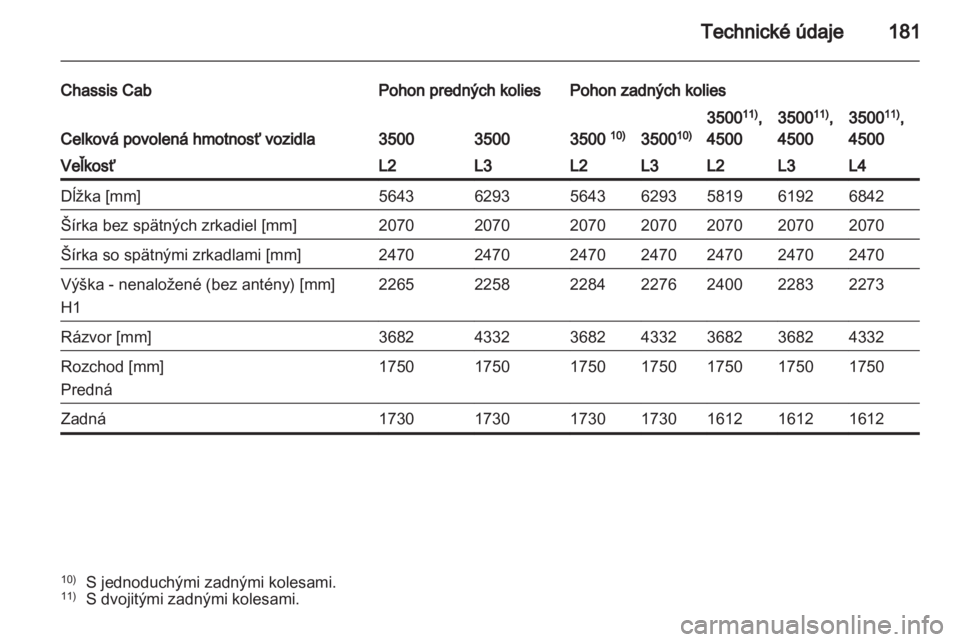 Technické údaje 181

| Chassis Cab | Pohon predných kolies | | Pohon zadných kolies | | | | |
|---|---|---|---|---|---|---|---|
| Celková povolená hmotnosť vozidla | 3500 | 3500 | 3500 $^{10)}$ | 3500$^{10)}$ | 3500$^{11)}$, 4500 | 3500$^{11)}$, 4500 | 3500$^{11)}$, 4500 |
| Veľkosť | L2 | L3 | L2 | L3 | L2 | L3 | L4 |
| Dĺžka [mm] | 5643 | 6293 | 5643 | 6293 | 5819 | 6192 | 6842 |
| Šírka bez spätných zrkadiel [mm] | 2070 | 2070 | 2070 | 2070 | 2070 | 2070 | 2070 |
| Šírka so spätnými zrkadlami [mm] | 2470 | 2470 | 2470 | 2470 | 2470 | 2470 | 2470 |
| Výška - nenaložené (bez antény) [mm] H1 | 2265 | 2258 | 2284 | 2276 | 2400 | 2283 | 2273 |
| Rázvor [mm] | 3682 | 4332 | 3682 | 4332 | 3682 | 3682 | 4332 |
| Rozchod [mm] Predná | 1750 | 1750 | 1750 | 1750 | 1750 | 1750 | 1750 |
| Zadná | 1730 | 1730 | 1730 | 1730 | 1612 | 1612 | 1612 |

$^{10)}$ S jednoduchými zadnými kolesami.
$^{11)}$ S dvojitými zadnými kolesami.

carmanualsonline.info